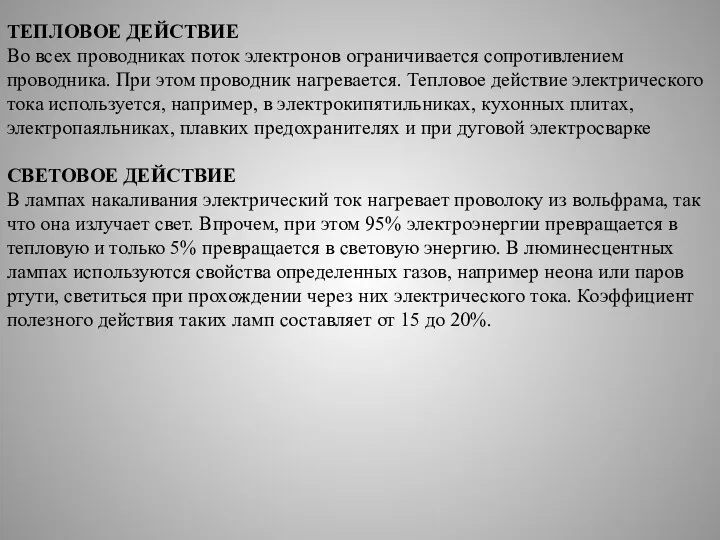 ТЕПЛОВОЕ ДЕЙСТВИЕ
Во всех проводниках поток электронов ограничивается сопротивлением проводника. При этом проводник нагревается. Тепловое действие электрического тока используется, например, в электрокипятильниках, кухонных плитах, электропаяльниках, плавких предохранителях и при дуговой электросварке

СВЕТОВОЕ ДЕЙСТВИЕ
В лампах накаливания электрический ток нагревает проволоку из вольфрама, так что она излучает свет. Впрочем, при этом 95% электроэнергии превращается в тепловую и только 5% превращается в световую энергию. В люминесцентных лампах используются свойства определенных газов, например неона или паров ртути, светиться при прохождении через них электрического тока. Коэффициент полезного действия таких ламп составляет от 15 до 20%.